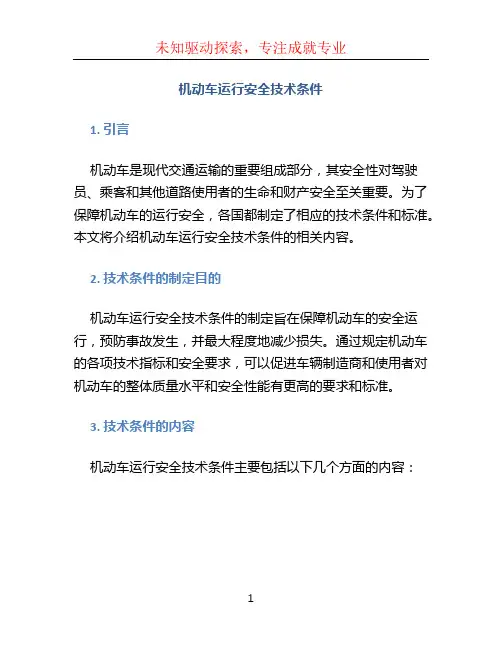 未知驱动探索，专注成就专业

机动车运行安全技术条件

1. 引言

机动车是现代交通运输的重要组成部分，其安全性对驾驶员、乘客和其他道路使用者的生命和财产安全至关重要。为了保障机动车的运行安全，各国都制定了相应的技术条件和标准。本文将介绍机动车运行安全技术条件的相关内容。

2. 技术条件的制定目的

机动车运行安全技术条件的制定旨在保障机动车的安全运行，预防事故发生，并最大程度地减少损失。通过规定机动车的各项技术指标和安全要求，可以促进车辆制造商和使用者对机动车的整体质量水平和安全性能有更高的要求和标准。

3. 技术条件的内容

机动车运行安全技术条件主要包括以下几个方面的内容：

1